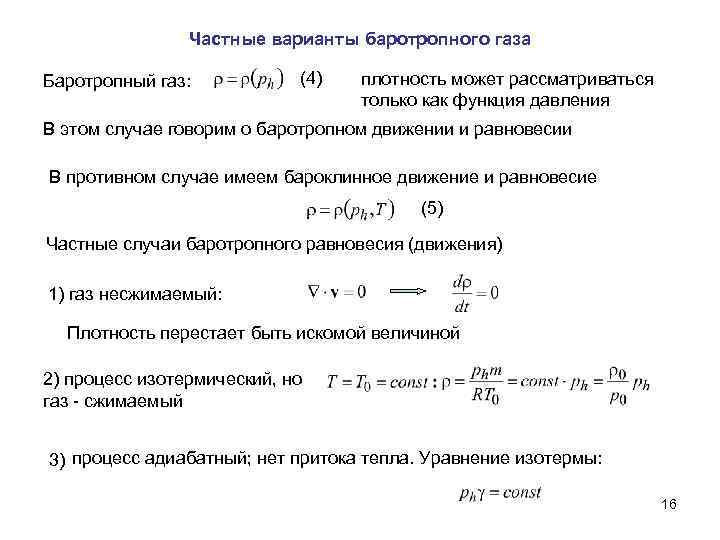 Частные варианты баротропного газа

Баротропный газ: $\rho = \rho(p_h)$ (4) плотность может рассматриваться только как функция давления

В этом случае говорим о баротропном движении и равновесии

В противном случае имеем бароклинное движение и равновесие

$\rho = \rho(p_h, T)$ (5)

Частные случаи баротропного равновесия (движения)

1) газ несжимаемый: $\nabla \cdot \mathbf{v} = 0 \Longrightarrow \frac{d\rho}{dt} = 0$

Плотность перестает быть искомой величиной

2) процесс изотермический, но газ - сжимаемый $T = T_0 = const : \rho = \frac{p_h m}{RT_0} = const \cdot p_h = \frac{\rho_0}{p_0} p_h$

3) процесс адиабатный; нет притока тепла. Уравнение изотермы:

$p_h \gamma = const$

16